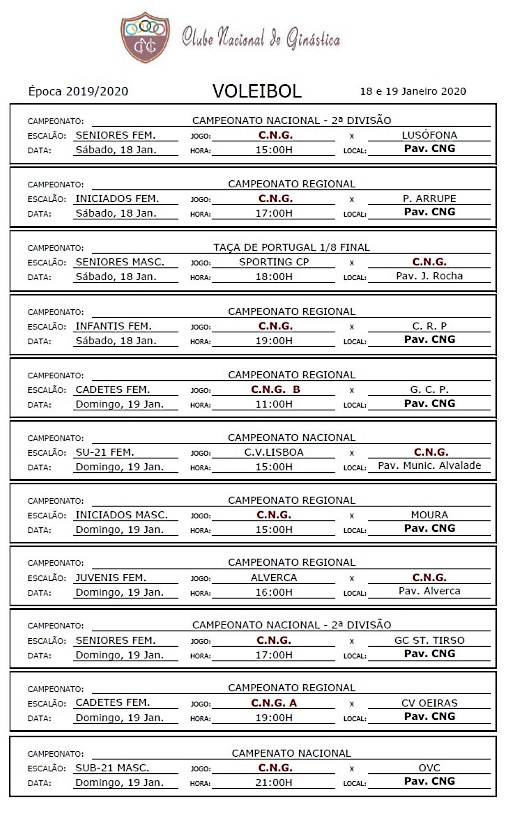 CNG Clube Nacional de Ginástica

Época 2019/2020 VOLEIBOL 18 e 19 Janeiro 2020

CAMPEONATO: CAMPEONATO NACIONAL - 2ª DIVISÃO
ESCALÃO: SENIORES FEM. JOGO: C.N.G. x LUSÓFONA
DATA: Sábado, 18 Jan. HORA: 15:00H LOCAL: Pav. CNG

CAMPEONATO: CAMPEONATO REGIONAL
ESCALÃO: INICIADOS FEM. JOGO: C.N.G. x P. ARRUPE
DATA: Sábado, 18 Jan. HORA: 17:00H LOCAL: Pav. CNG

CAMPEONATO: TAÇA DE PORTUGAL 1/8 FINAL
ESCALÃO: SENIORES MASC. JOGO: SPORTING CP x C.N.G.
DATA: Sábado, 18 Jan. HORA: 18:00H LOCAL: Pav. J. Rocha

CAMPEONATO: CAMPEONATO REGIONAL
ESCALÃO: INFANTIS FEM. JOGO: C.N.G. x C. R. P
DATA: Sábado, 18 Jan. HORA: 19:00H LOCAL: Pav. CNG

CAMPEONATO: CAMPEONATO REGIONAL
ESCALÃO: CADETES FEM. JOGO: C.N.G. B x G. C. P.
DATA: Domingo, 19 Jan. HORA: 11:00H LOCAL: Pav. CNG

CAMPEONATO: CAMPEONATO NACIONAL
ESCALÃO: SU-21 FEM. JOGO: C.V.LISBOA x C.N.G.
DATA: Domingo, 19 Jan. HORA: 15:00H LOCAL: Pav. Munic. Alvalade

CAMPEONATO: CAMPEONATO REGIONAL
ESCALÃO: INICIADOS MASC. JOGO: C.N.G. x MOURA
DATA: Domingo, 19 Jan. HORA: 15:00H LOCAL: Pav. CNG

CAMPEONATO: CAMPEONATO REGIONAL
ESCALÃO: JUVENIS FEM. JOGO: ALVERCA x C.N.G.
DATA: Domingo, 19 Jan. HORA: 16:00H LOCAL: Pav. Alverca

CAMPEONATO: CAMPEONATO NACIONAL - 2ª DIVISÃO
ESCALÃO: SENIORES FEM. JOGO: C.N.G. x GC ST. TIRSO
DATA: Domingo, 19 Jan. HORA: 17:00H LOCAL: Pav. CNG

CAMPEONATO: CAMPEONATO REGIONAL
ESCALÃO: CADETES FEM. JOGO: C.N.G. A x CV OEIRAS
DATA: Domingo, 19 Jan. HORA: 19:00H LOCAL: Pav. CNG

CAMPEONATO: CAMPENATO NACIONAL
ESCALÃO: SUB-21 MASC. JOGO: C.N.G. x OVC
DATA: Domingo, 19 Jan. HORA: 21:00H LOCAL: Pav. CNG